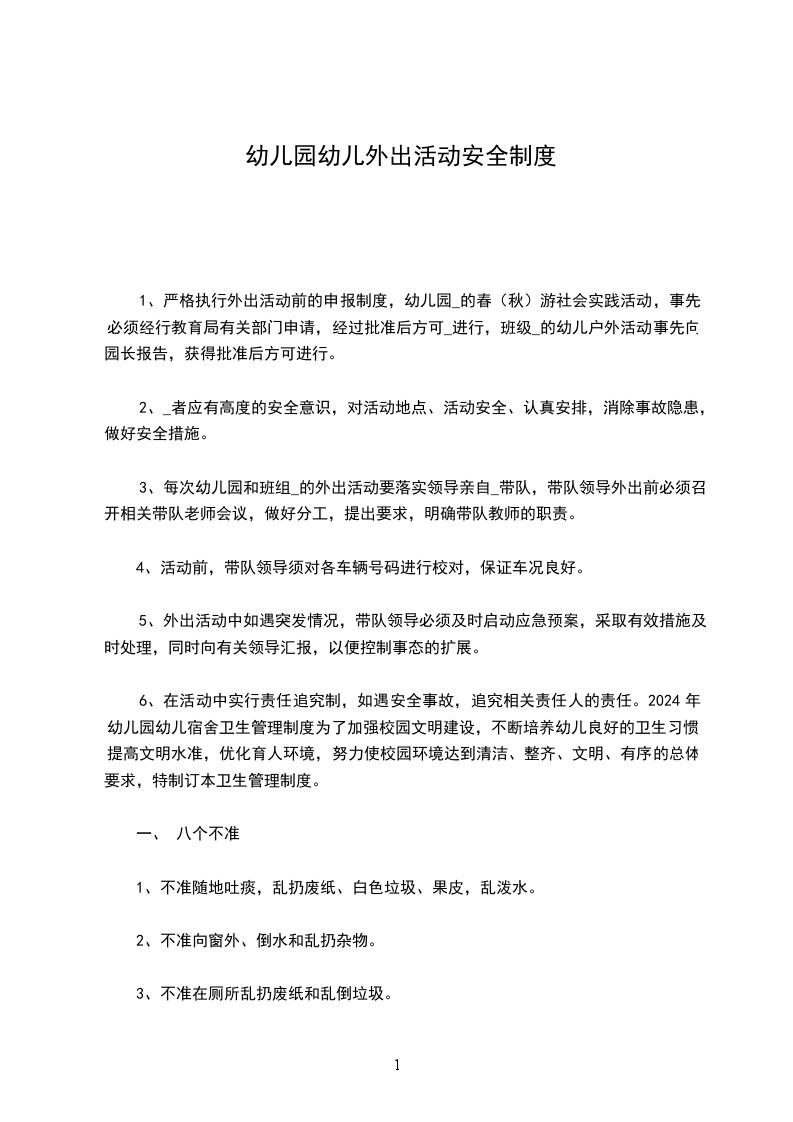 幼儿园幼儿外出活动安全制度

1、严格执行外出活动前的申报制度，幼儿园_的春（秋）游社会实践活动，事先必须经行教育局有关部门申请，经过批准后方可_进行，班级_的幼儿户外活动事先向园长报告，获得批准后方可进行。

2、_者应有高度的安全意识，对活动地点、活动安全、认真安排，消除事故隐患，做好安全措施。

3、每次幼儿园和班组_的外出活动要落实领导亲自_带队，带队领导外出前必须召开相关带队老师会议，做好分工，提出要求，明确带队教师的职责。

4、活动前，带队领导须对各车辆号码进行校对，保证车况良好。

5、外出活动中如遇突发情况，带队领导必须及时启动应急预案，采取有效措施及时处理，同时向有关领导汇报，以便控制事态的扩展。

6、在活动中实行责任追究制，如遇安全事故，追究相关责任人的责任。2024 年幼儿园幼儿宿舍卫生管理制度为了加强校园文明建设，不断培养幼儿良好的卫生习惯提高文明水准，优化育人环境，努力使校园环境达到清洁、整齐、文明、有序的总体要求，特制订本卫生管理制度。

一、 八个不准

1、不准随地吐痰，乱扔废纸、白色垃圾、果皮，乱泼水。

2、不准向窗外、倒水和乱扔杂物。

3、不准在厕所乱扔废纸和乱倒垃圾。

1